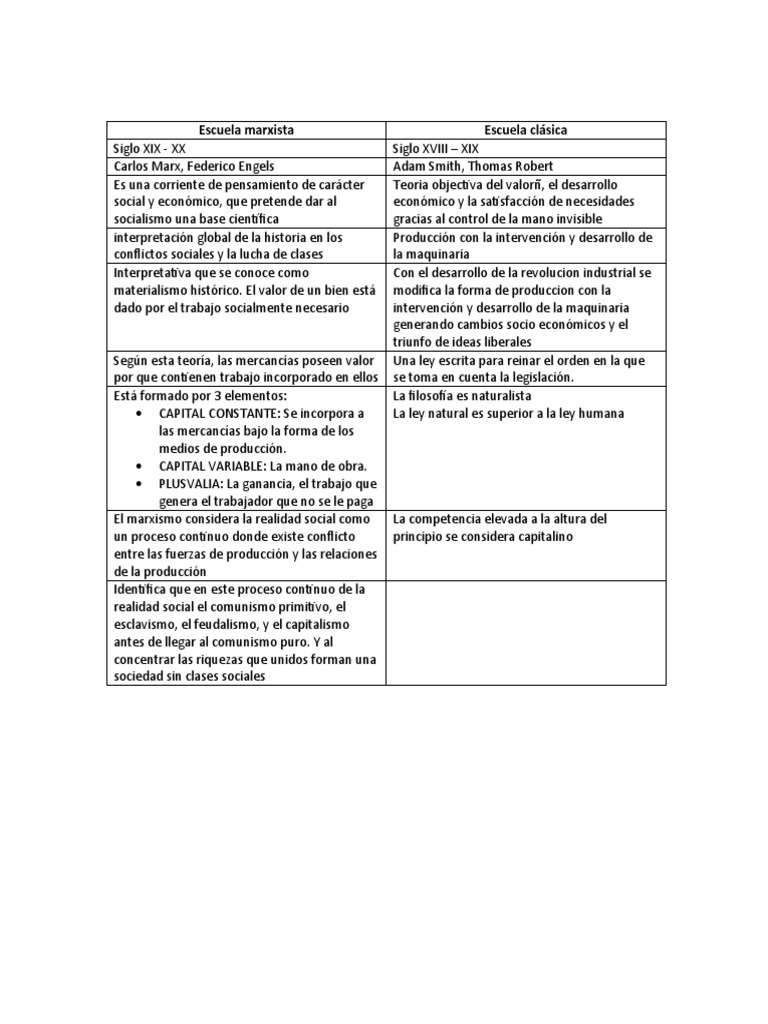 | Escuela marxista | Escuela clásica |
|---|---|
| Siglo XIX - XX | Siglo XVIII – XIX |
| Carlos Marx, Federico Engels | Adam Smith, Thomas Robert |
| Es una corriente de pensamiento de carácter social y económico, que pretende dar al socialismo una base científica | Teoria objectiva del valorñ, el desarrollo económico y la satisfacción de necesidades gracias al control de la mano invisible |
| interpretación global de la historia en los conflictos sociales y la lucha de clases | Producción con la intervención y desarrollo de la maquinaria |
| Interpretativa que se conoce como materialismo histórico. El valor de un bien está dado por el trabajo socialmente necesario | Con el desarrollo de la revolucion industrial se modifica la forma de produccion con la intervención y desarrollo de la maquinaria generando cambios socio económicos y el triunfo de ideas liberales |
| Según esta teoría, las mercancías poseen valor por que contienen trabajo incorporado en ellos | Una ley escrita para reinar el orden en la que se toma en cuenta la legislación. |
| Está formado por 3 elementos: • CAPITAL CONSTANTE: Se incorpora a las mercancías bajo la forma de los medios de producción. • CAPITAL VARIABLE: La mano de obra. • PLUSVALIA: La ganancia, el trabajo que genera el trabajador que no se le paga | La filosofía es naturalista La ley natural es superior a la ley humana |
| El marxismo considera la realidad social como un proceso continuo donde existe conflicto entre las fuerzas de producción y las relaciones de la producción | La competencia elevada a la altura del principio se considera capitalino |
| Identifica que en este proceso continuo de la realidad social el comunismo primitivo, el esclavismo, el feudalismo, y el capitalismo antes de llegar al comunismo puro. Y al concentrar las riquezas que unidos forman una sociedad sin clases sociales | |